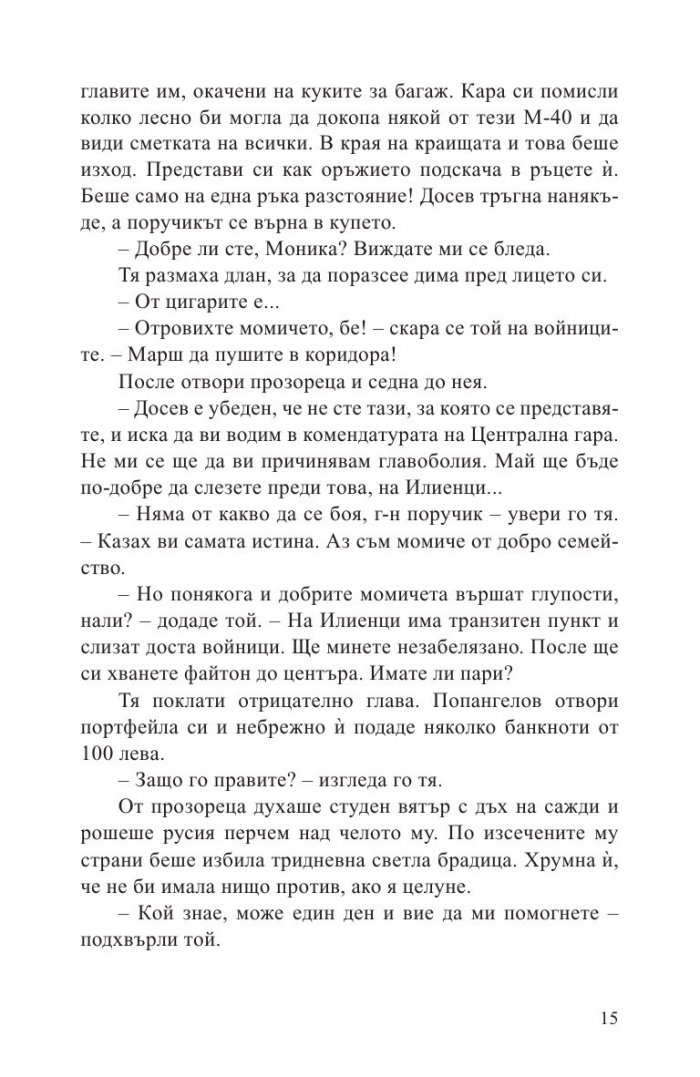 главите им, окачени на куките за багаж. Кара си помисли колко лесно би могла да докопа някой от тези М-40 и да види сметката на всички. В края на краищата и това беше изход. Представи си как оръжието подскача в ръцете ѝ. Беше само на една ръка разстояние! Досев тръгна нанякъде, а поручикът се върна в купето.

– Добре ли сте, Моника? Виждате ми се бледа.

Тя размаха длан, за да поразсее дима пред лицето си.

– От цигарите е...

– Отровихте момичето, бе! – скара се той на войниците. – Марш да пушите в коридора!

После отвори прозореца и седна до нея.

– Досев е убеден, че не сте тази, за която се представяте, и иска да ви водим в комендатурата на Централна гара. Не ми се ще да ви причинявам главоболия. Май ще бъде по-добре да слезете преди това, на Илиенци...

– Няма от какво да се боя, г-н поручик – увери го тя. – Казах ви самата истина. Аз съм момиче от добро семейство.

– Но понякога и добрите момичета вършат глупости, нали? – додаде той. – На Илиенци има транзитен пункт и слизат доста войници. Ще минете незабелязано. После ще си хванете файтон до центъра. Имате ли пари?

Тя поклати отрицателно глава. Попангелов отвори портфейла си и небрежно ѝ подаде няколко банкноти от 100 лева.

– Защо го правите? – изгледа го тя.

От прозореца духаше студен вятър с дъх на сажди и рошеше русия перчем над челото му. По изсечените му страни беше избила тридневна светла брадица. Хрумна ѝ, че не би имала нищо против, ако я целуне.

– Кой знае, може един ден и вие да ми помогнете – подхвърли той.

15